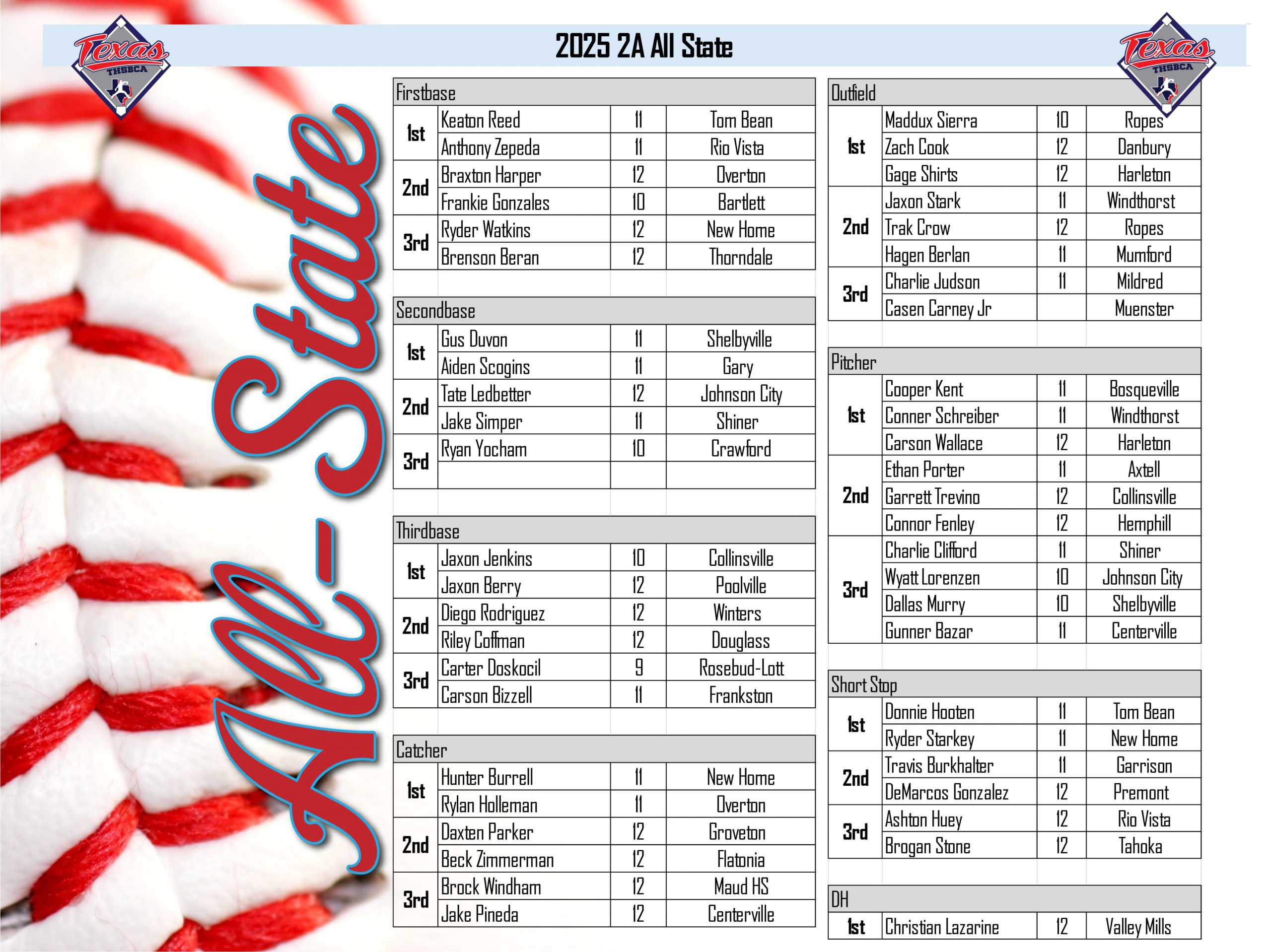 Texas
THSBCA

2025 2A All State

Texas
THSBCA

All-State

| Firstbase | | | |
|---|---|---|---|
| 1st | Keaton Reed | 11 | Tom Bean |
| | Anthony Zepeda | 11 | Rio Vista |
| 2nd | Braxton Harper | 12 | Overton |
| | Frankie Gonzales | 10 | Bartlett |
| 3rd | Ryder Watkins | 12 | New Home |
| | Brenson Beran | 12 | Thorndale |

| Secondbase | | | |
|---|---|---|---|
| 1st | Gus Duvon | 11 | Shelbyville |
| | Aiden Scogins | 11 | Gary |
| 2nd | Tate Ledbetter | 12 | Johnson City |
| | Jake Simper | 11 | Shiner |
| 3rd | Ryan Yocham | 10 | Crawford |
| | | | |

| Thirdbase | | | |
|---|---|---|---|
| 1st | Jaxon Jenkins | 10 | Collinsville |
| | Jaxon Berry | 12 | Poolville |
| 2nd | Diego Rodriguez | 12 | Winters |
| | Riley Coffman | 12 | Douglass |
| 3rd | Carter Doskocil | 9 | Rosebud-Lott |
| | Carson Bizzell | 11 | Frankston |

| Catcher | | | |
|---|---|---|---|
| 1st | Hunter Burrell | 11 | New Home |
| | Rylan Holleman | 11 | Overton |
| 2nd | Daxten Parker | 12 | Groveton |
| | Beck Zimmerman | 12 | Flatonia |
| 3rd | Brock Windham | 12 | Maud HS |
| | Jake Pineda | 12 | Centerville |

| Outfield | | | |
|---|---|---|---|
| 1st | Maddux Sierra | 10 | Ropes |
| | Zach Cook | 12 | Danbury |
| | Gage Shirts | 12 | Harleton |
| 2nd | Jaxon Stark | 11 | Windthorst |
| | Trak Crow | 12 | Ropes |
| | Hagen Berlan | 11 | Mumford |
| 3rd | Charlie Judson | 11 | Mildred |
| | Casen Carney Jr | | Muenster |

| Pitcher | | | |
|---|---|---|---|
| 1st | Cooper Kent | 11 | Bosqueville |
| | Conner Schreiber | 11 | Windthorst |
| | Carson Wallace | 12 | Harleton |
| 2nd | Ethan Porter | 11 | Axtell |
| | Garrett Trevino | 12 | Collinsville |
| | Connor Fenley | 12 | Hemphill |
| 3rd | Charlie Clifford | 11 | Shiner |
| | Wyatt Lorenzen | 10 | Johnson City |
| | Dallas Murry | 10 | Shelbyville |
| | Gunner Bazar | 11 | Centerville |

| Short Stop | | | |
|---|---|---|---|
| 1st | Donnie Hooten | 11 | Tom Bean |
| | Ryder Starkey | 11 | New Home |
| 2nd | Travis Burkhalter | 11 | Garrison |
| | DeMarcos Gonzalez | 12 | Premont |
| 3rd | Ashton Huey | 12 | Rio Vista |
| | Brogan Stone | 12 | Tahoka |

| DH | | | |
|---|---|---|---|
| 1st | Christian Lazarine | 12 | Valley Mills |